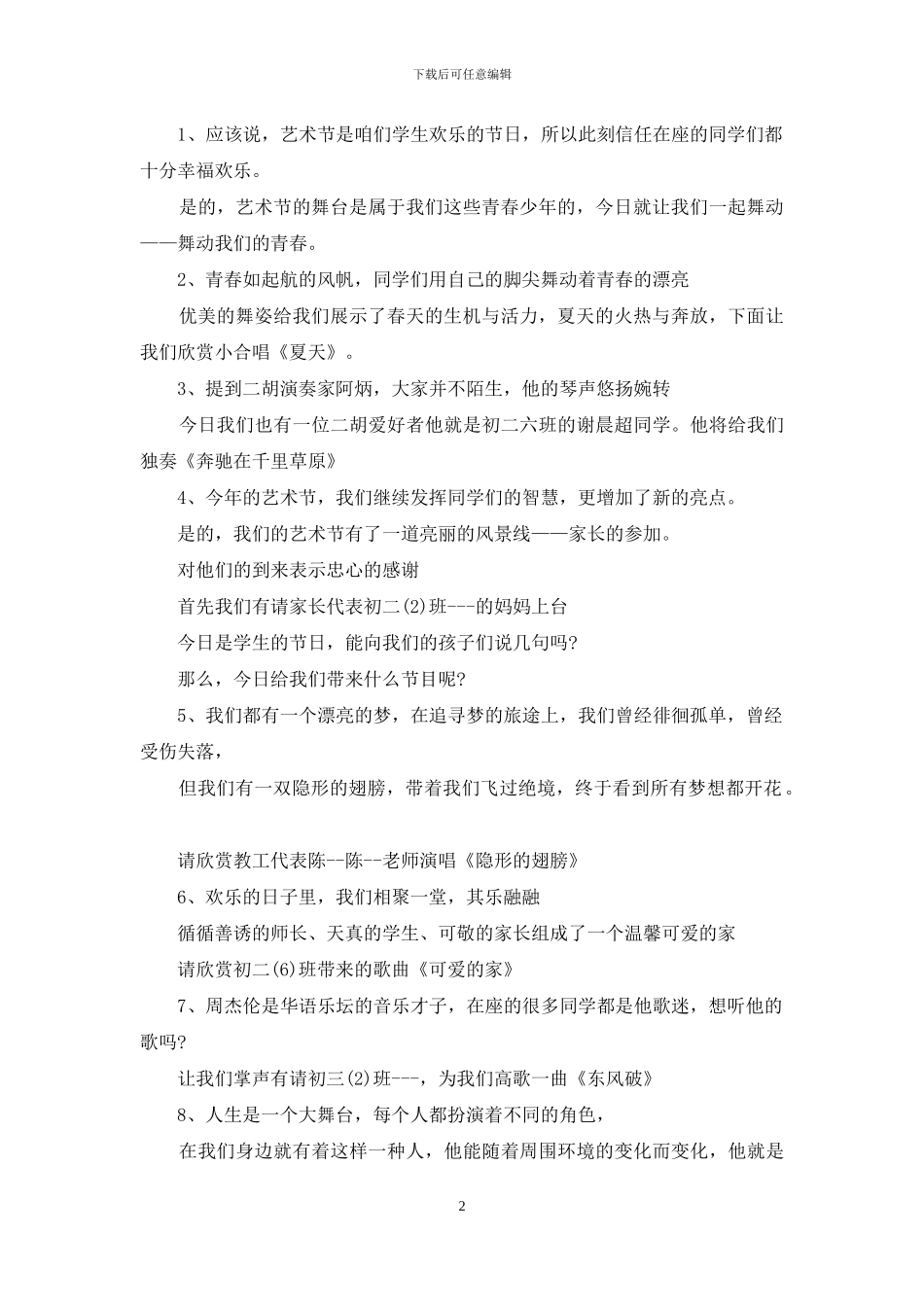 下载后可任意编辑

1、应该说，艺术节是咱们学生欢乐的节日，所以此刻信任在座的同学们都十分幸福欢乐。

是的，艺术节的舞台是属于我们这些青春少年的，今日就让我们一起舞动——舞动我们的青春。

2、青春如起航的风帆，同学们用自己的脚尖舞动着青春的漂亮

优美的舞姿给我们展示了春天的生机与活力，夏天的火热与奔放，下面让我们欣赏小合唱《夏天》。

3、提到二胡演奏家阿炳，大家并不陌生，他的琴声悠扬婉转

今日我们也有一位二胡爱好者他就是初二六班的谢晨超同学。他将给我们独奏《奔驰在千里草原》

4、今年的艺术节，我们继续发挥同学们的智慧，更增加了新的亮点。

是的，我们的艺术节有了一道亮丽的风景线——家长的参加。

对他们的到来表示忠心的感谢

首先我们有请家长代表初二(2)班---的妈妈上台

今日是学生的节日，能向我们的孩子们说几句吗?

那么，今日给我们带来什么节目呢?

5、我们都有一个漂亮的梦，在追寻梦的旅途上，我们曾经徘徊孤单，曾经受伤失落，

但我们有一双隐形的翅膀，带着我们飞过绝境，终于看到所有梦想都开花。

请欣赏教工代表陈--陈--老师演唱《隐形的翅膀》

6、欢乐的日子里，我们相聚一堂，其乐融融

循循善诱的师长、天真的学生、可敬的家长组成了一个温馨可爱的家

请欣赏初二(6)班带来的歌曲《可爱的家》

7、周杰伦是华语乐坛的音乐才子，在座的很多同学都是他歌迷，想听他的歌吗?

让我们掌声有请初三(2)班---，为我们高歌一曲《东风破》

8、人生是一个大舞台，每个人都扮演着不同的角色，

在我们身边就有着这样一种人，他能随着周围环境的变化而变化，他就是

2